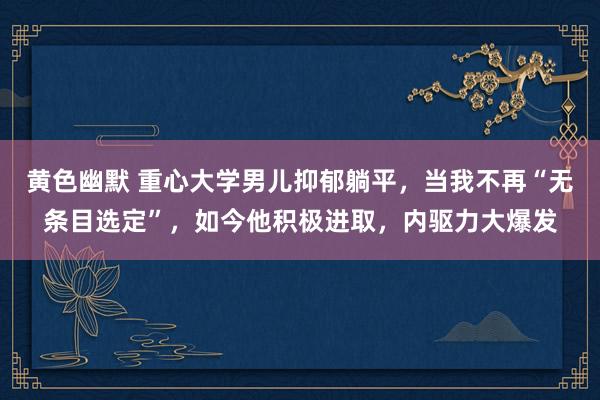 黄色幽默 重心大学男儿抑郁躺平，当我不再“无条目选定”，如今他积极进取，内驱力大爆发